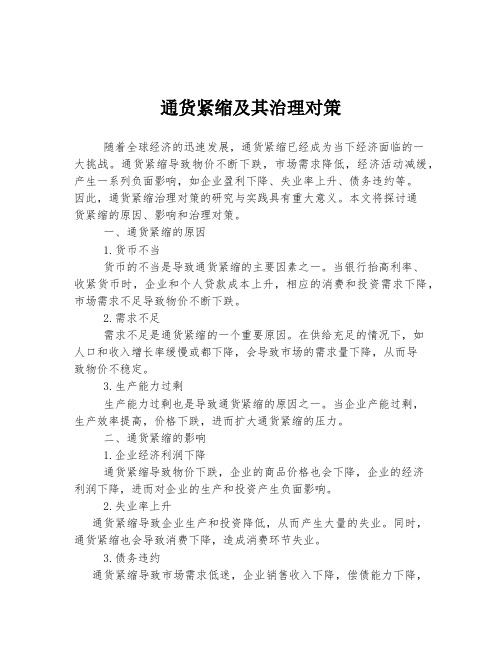 通货紧缩及其治理对策

随着全球经济的迅速发展，通货紧缩已经成为当下经济面临的一大挑战。通货紧缩导致物价不断下跌，市场需求降低，经济活动减缓，产生一系列负面影响，如企业盈利下降、失业率上升、债务违约等。因此，通货紧缩治理对策的研究与实践具有重大意义。本文将探讨通货紧缩的原因、影响和治理对策。

一、通货紧缩的原因

1.货币不当

货币的不当是导致通货紧缩的主要因素之一。当银行抬高利率、收紧货币时，企业和个人贷款成本上升，相应的消费和投资需求下降，市场需求不足导致物价不断下跌。

2.需求不足

需求不足是通货紧缩的一个重要原因。在供给充足的情况下，如人口和收入增长率缓慢或都下降，会导致市场的需求量下降，从而导致物价不稳定。

3.生产能力过剩

生产能力过剩也是导致通货紧缩的原因之一。当企业产能过剩，生产效率提高，价格下跌，进而扩大通货紧缩的压力。

二、通货紧缩的影响

1.企业经济利润下降

通货紧缩导致物价下跌，企业的商品价格也会下降，企业的经济利润下降，进而对企业的生产和投资产生负面影响。

2.失业率上升

通货紧缩导致企业生产和投资降低，从而产生大量的失业。同时，通货紧缩也会导致消费下降，造成消费环节失业。

3.债务违约

通货紧缩导致市场需求低迷，企业销售收入下降，偿债能力下降，